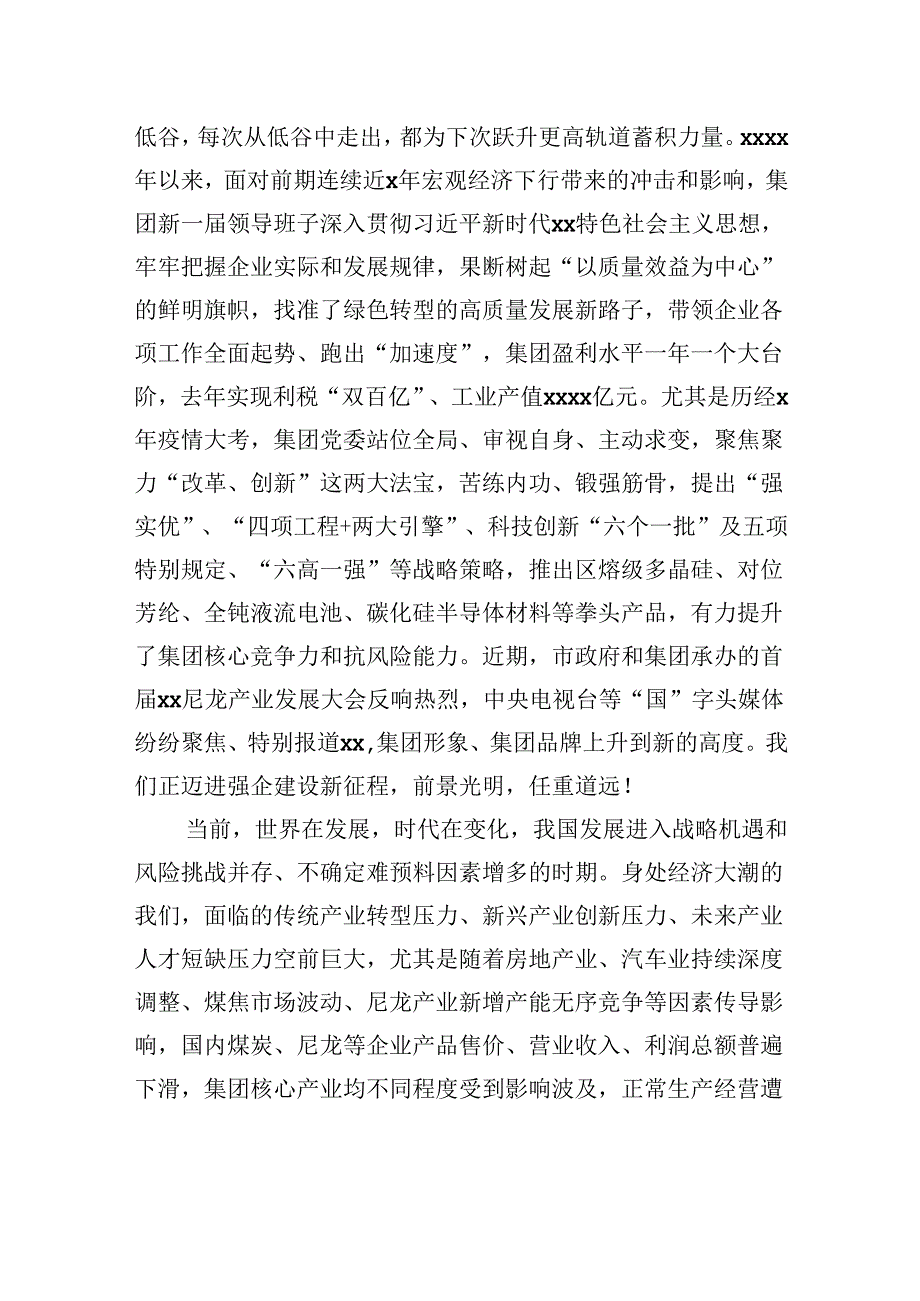 低谷，每次从低谷中走出，都为下次跃升更高轨道蓄积力量。xxxx年以来，面对前期连续近x年宏观经济下行带来的冲击和影响，集团新一届领导班子深入贯彻习近平新时代xx特色社会主义思想，牢牢把握企业实际和发展规律，果断树起“以质量效益为中心”的鲜明旗帜，找准了绿色转型的高质量发展新路子，带领企业各项工作全面起势、跑出“加速度”，集团盈利水平一年一个大台阶，去年实现利税“双百亿”、工业产值xxxx亿元。尤其是历经x年疫情大考，集团党委站位全局、审视自身、主动求变，聚焦聚力“改革、创新”这两大法宝，苦练内功、锻强筋骨，提出“强实优”、“四项工程+两大引擎”、科技创新“六个一批”及五项特别规定、“六高一强”等战略策略，推出区熔级多晶硅、对位芳纶、全钝液流电池、碳化硅半导体材料等拳头产品，有力提升了集团核心竞争力和抗风险能力。近期，市政府和集团承办的首届xx尼龙产业发展大会反响热烈，中央电视台等“国”字头媒体纷纷聚焦、特别报道xx,集团形象、集团品牌上升到新的高度。我们正迈进强企建设新征程，前景光明，任重道远！

当前，世界在发展，时代在变化，我国发展进入战略机遇和风险挑战并存、不确定难预料因素增多的时期。身处经济大潮的我们，面临的传统产业转型压力、新兴产业创新压力、未来产业人才短缺压力空前巨大，尤其是随着房地产业、汽车业持续深度调整、煤焦市场波动、尼龙产业新增产能无序竞争等因素传导影响，国内煤炭、尼龙等企业产品售价、营业收入、利润总额普遍下滑，集团核心产业均不同程度受到影响波及，正常生产经营遭